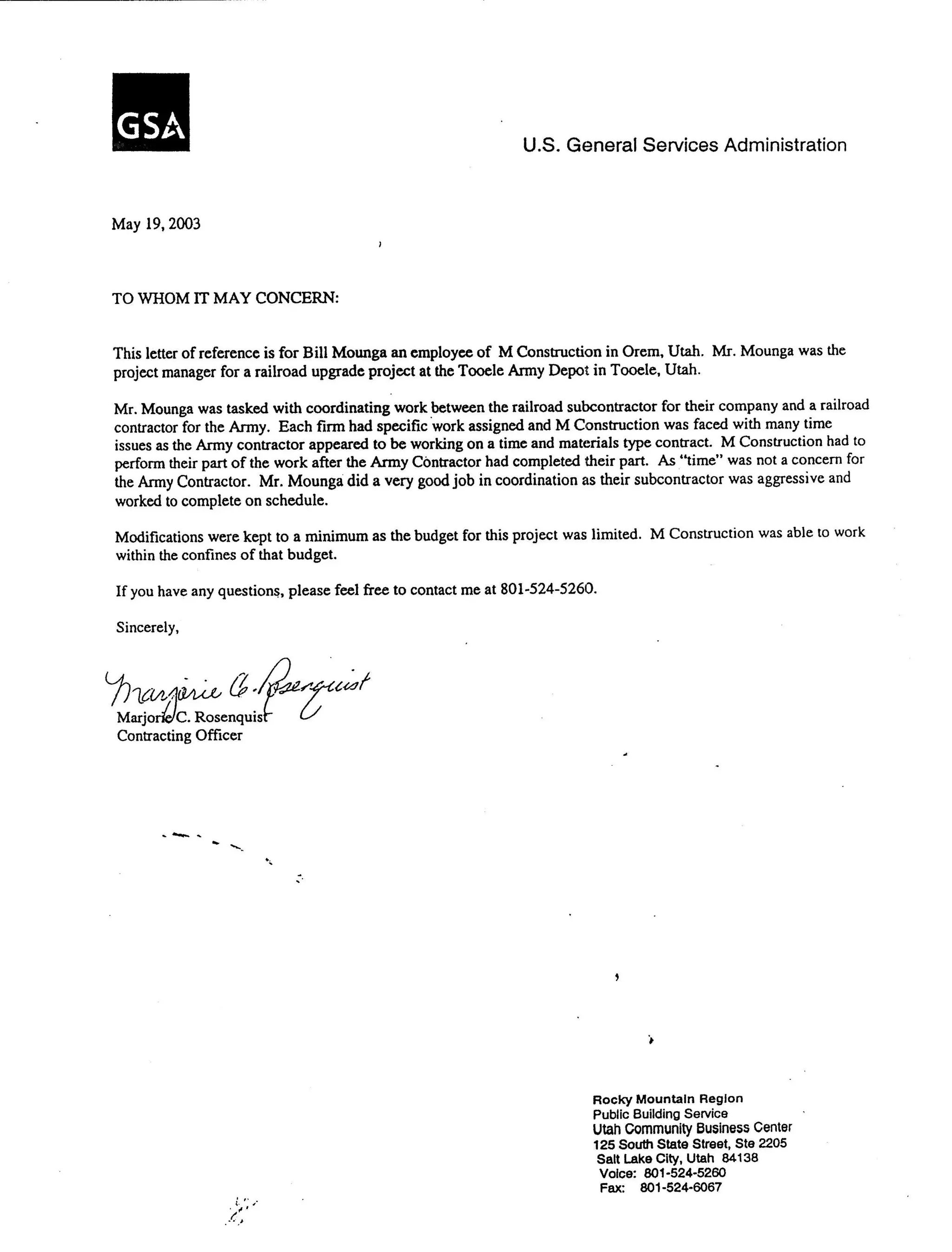 GSA

U.S. General Services Administration

May 19, 2003

TO WHOM IT MAY CONCERN:

This letter of reference is for Bill Mounga an employee of M Construction in Orem, Utah. Mr. Mounga was the project manager for a railroad upgrade project at the Tooele Army Depot in Tooele, Utah.

Mr. Mounga was tasked with coordinating work between the railroad subcontractor for their company and a railroad contractor for the Army. Each firm had specific work assigned and M Construction was faced with many time issues as the Army contractor appeared to be working on a time and materials type contract. M Construction had to perform their part of the work after the Army Contractor had completed their part. As "time" was not a concern for the Army Contractor. Mr. Mounga did a very good job in coordination as their subcontractor was aggressive and worked to complete on schedule.

Modifications were kept to a minimum as the budget for this project was limited. M Construction was able to work within the confines of that budget.

If you have any questions, please feel free to contact me at 801-524-5260.

Sincerely,

Marjorie C. Rosenquist

Marjorie C. Rosenquist
Contracting Officer

Rocky Mountain Region
Public Building Service
Utah Community Business Center
125 South State Street, Ste 2205
Salt Lake City, Utah 84138
Voice: 801-524-5260
Fax: 801-524-6067